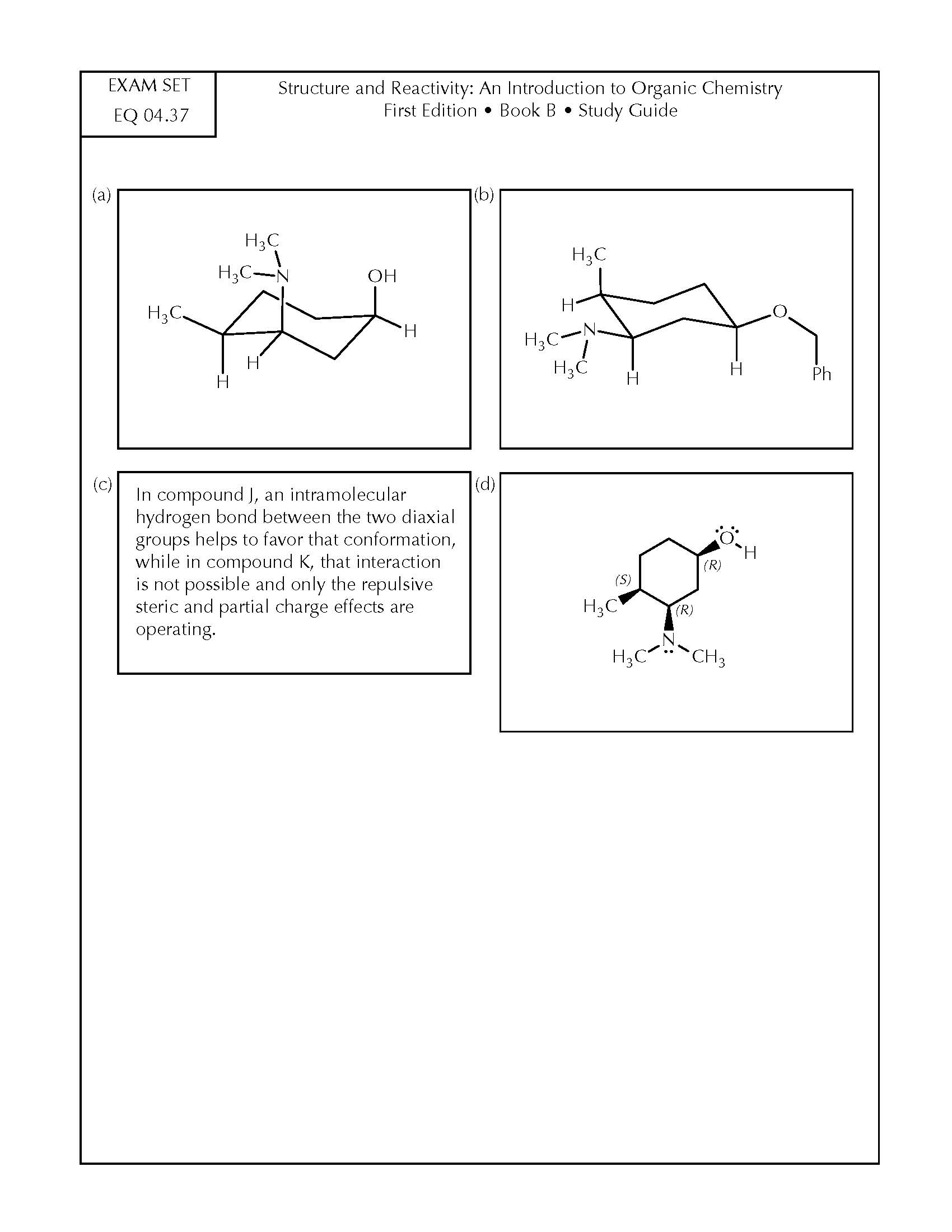 EXAM SET
EQ 04.37

Structure and Reactivity: An Introduction to Organic Chemistry
First Edition • Book B • Study Guide

(a)

$H_3C$
$H_3C$—N
OH
$H_3C$
H
H
H

(b)

$H_3C$
H
$H_3C$—N
$H_3C$
H
H
O
Ph

(c)

In compound J, an intramolecular hydrogen bond between the two diaxial groups helps to favor that conformation, while in compound K, that interaction is not possible and only the repulsive steric and partial charge effects are operating.

(d)

O
H
(R)
(S)
$H_3C$
(R)
N
$H_3C$
$CH_3$